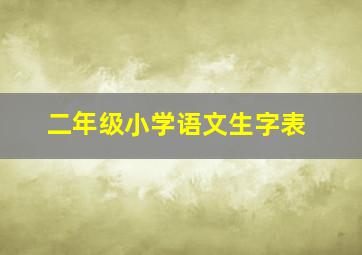 二年级小学语文生字表